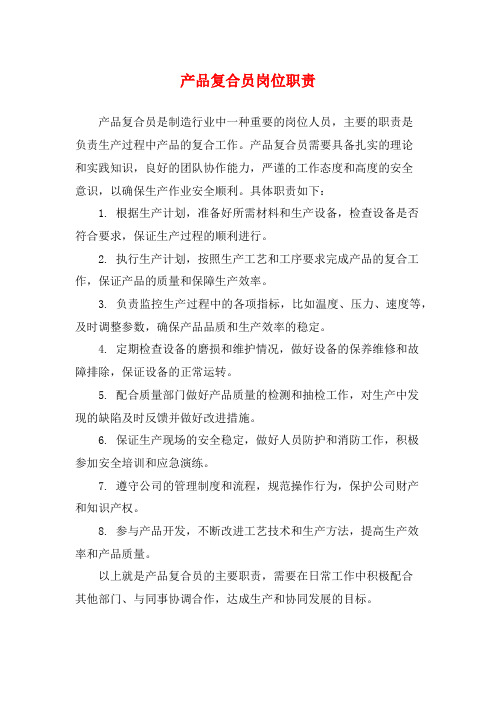 产品复合员岗位职责

产品复合员是制造行业中一种重要的岗位人员，主要的职责是负责生产过程中产品的复合工作。产品复合员需要具备扎实的理论和实践知识，良好的团队协作能力，严谨的工作态度和高度的安全意识，以确保生产作业安全顺利。具体职责如下：

1. 根据生产计划，准备好所需材料和生产设备，检查设备是否符合要求，保证生产过程的顺利进行。

2. 执行生产计划，按照生产工艺和工序要求完成产品的复合工作，保证产品的质量和保障生产效率。

3. 负责监控生产过程中的各项指标，比如温度、压力、速度等，及时调整参数，确保产品品质和生产效率的稳定。

4. 定期检查设备的磨损和维护情况，做好设备的保养维修和故障排除，保证设备的正常运转。

5. 配合质量部门做好产品质量的检测和抽检工作，对生产中发现的缺陷及时反馈并做好改进措施。

6. 保证生产现场的安全稳定，做好人员防护和消防工作，积极参加安全培训和应急演练。

7. 遵守公司的管理制度和流程，规范操作行为，保护公司财产和知识产权。

8. 参与产品开发，不断改进工艺技术和生产方法，提高生产效率和产品质量。

以上就是产品复合员的主要职责，需要在日常工作中积极配合其他部门、与同事协调合作，达成生产和协同发展的目标。